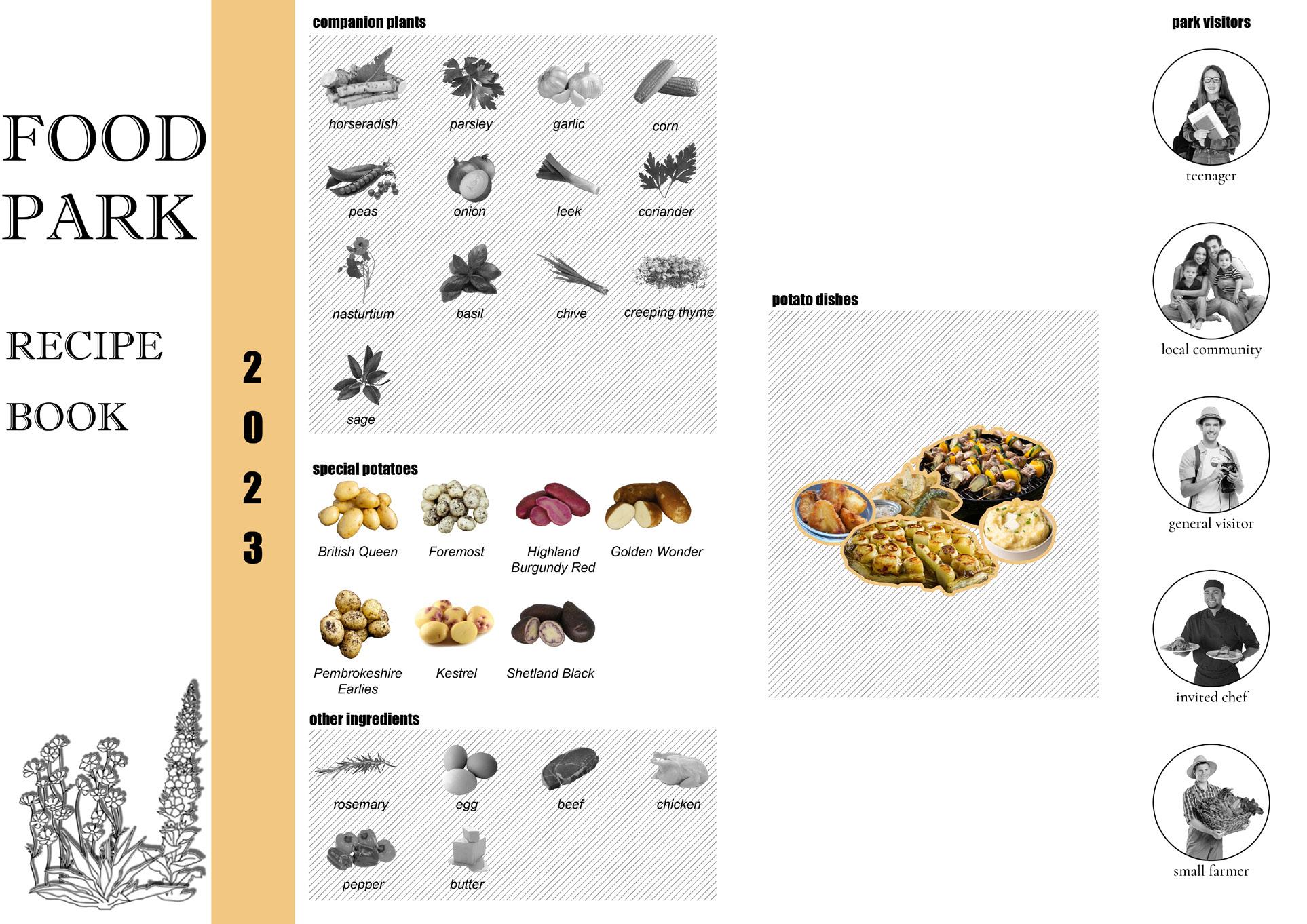 FOOD
PARK

RECIPE
BOOK

2
0
2
3

companion plants

horseradish
parsley
garlic
corn
peas
onion
leek
coriander
nasturtium
basil
chive
creeping thyme
sage

special potatoes

British Queen
Foremost
Highland Burgundy Red
Golden Wonder
Pembrokeshire Earlies
Kestrel
Shetland Black

other ingredients

rosemary
egg
beef
chicken
pepper
butter

potato dishes

park visitors

teenager
local community
general visitor
invited chef
small farmer